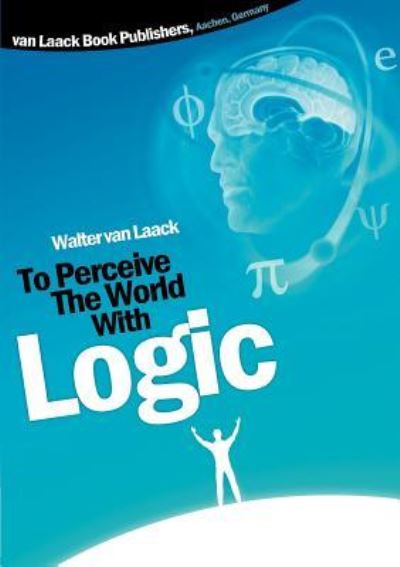 van Laack Book Publishers, Aachen, Germany

$\phi$

e

$\psi$

$\pi$

Walter van Laack

To Perceive The World With

Logic